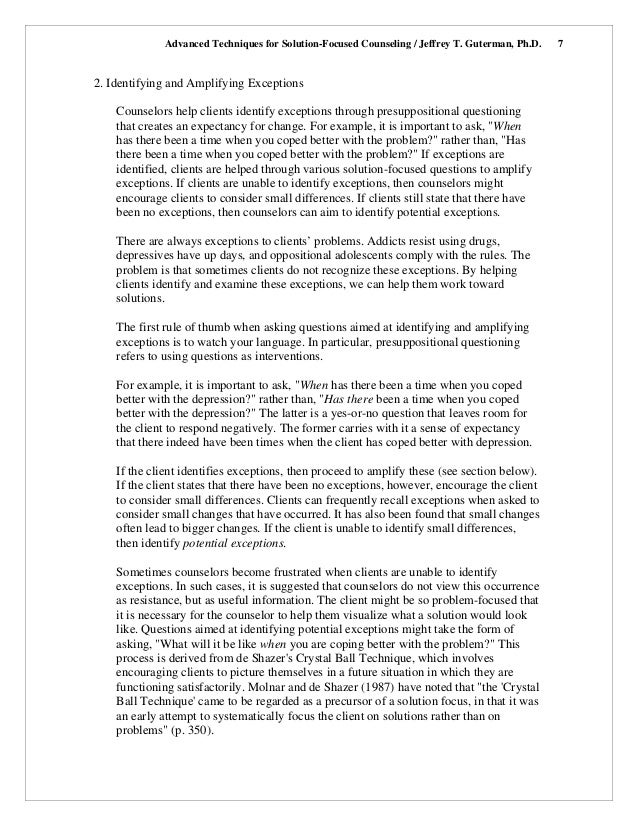 Advanced Techniques for Solution-Focused Counseling / Jeffrey T. Guterman, Ph.D. 7

2. Identifying and Amplifying Exceptions

Counselors help clients identify exceptions through presuppositional questioning that creates an expectancy for change. For example, it is important to ask, "When has there been a time when you coped better with the problem?" rather than, "Has there been a time when you coped better with the problem?" If exceptions are identified, clients are helped through various solution-focused questions to amplify exceptions. If clients are unable to identify exceptions, then counselors might encourage clients to consider small differences. If clients still state that there have been no exceptions, then counselors can aim to identify potential exceptions.

There are always exceptions to clients' problems. Addicts resist using drugs, depressives have up days, and oppositional adolescents comply with the rules. The problem is that sometimes clients do not recognize these exceptions. By helping clients identify and examine these exceptions, we can help them work toward solutions.

The first rule of thumb when asking questions aimed at identifying and amplifying exceptions is to watch your language. In particular, presuppositional questioning refers to using questions as interventions.

For example, it is important to ask, "When has there been a time when you coped better with the depression?" rather than, "Has there been a time when you coped better with the depression?" The latter is a yes-or-no question that leaves room for the client to respond negatively. The former carries with it a sense of expectancy that there indeed have been times when the client has coped better with depression.

If the client identifies exceptions, then proceed to amplify these (see section below). If the client states that there have been no exceptions, however, encourage the client to consider small differences. Clients can frequently recall exceptions when asked to consider small changes that have occurred. It has also been found that small changes often lead to bigger changes. If the client is unable to identify small differences, then identify potential exceptions.

Sometimes counselors become frustrated when clients are unable to identify exceptions. In such cases, it is suggested that counselors do not view this occurrence as resistance, but as useful information. The client might be so problem-focused that it is necessary for the counselor to help them visualize what a solution would look like. Questions aimed at identifying potential exceptions might take the form of asking, "What will it be like when you are coping better with the problem?" This process is derived from de Shazer's Crystal Ball Technique, which involves encouraging clients to picture themselves in a future situation in which they are functioning satisfactorily. Molnar and de Shazer (1987) have noted that "the 'Crystal Ball Technique' came to be regarded as a precursor of a solution focus, in that it was an early attempt to systematically focus the client on solutions rather than on problems" (p. 350).